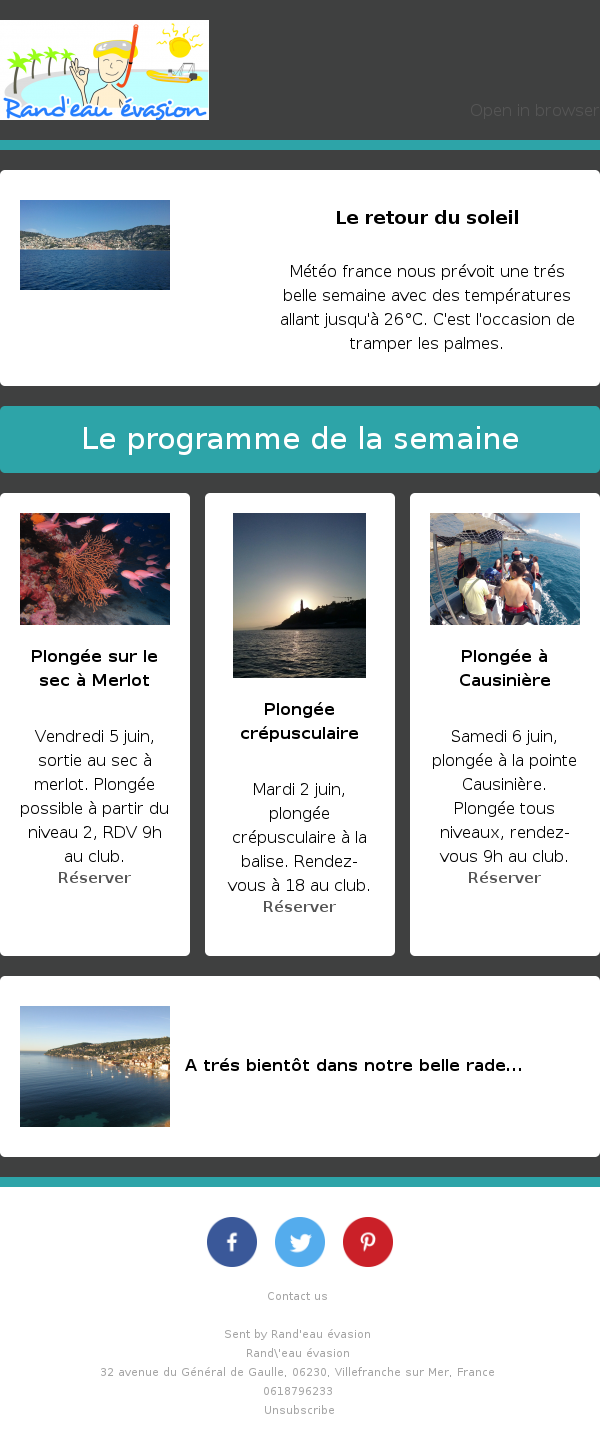 Rand'eau évasion

Open in browser

Le retour du soleil

Météo france nous prévoit une trés belle semaine avec des températures allant jusqu'à 26°C. C'est l'occasion de tramper les palmes.

Le programme de la semaine

Plongée sur le sec à Merlot

Vendredi 5 juin, sortie au sec à merlot. Plongée possible à partir du niveau 2, RDV 9h au club.

Réserver

Plongée crépusculaire

Mardi 2 juin, plongée crépusculaire à la balise. Rendez-vous à 18 au club.

Réserver

Plongée à Causinière

Samedi 6 juin, plongée à la pointe Causinière. Plongée tous niveaux, rendez-vous 9h au club.

Réserver

A trés bientôt dans notre belle rade...

Contact us

Sent by Rand'eau évasion
Rand\'eau évasion
32 avenue du Général de Gaulle, 06230, Villefranche sur Mer, France
0618796233
Unsubscribe